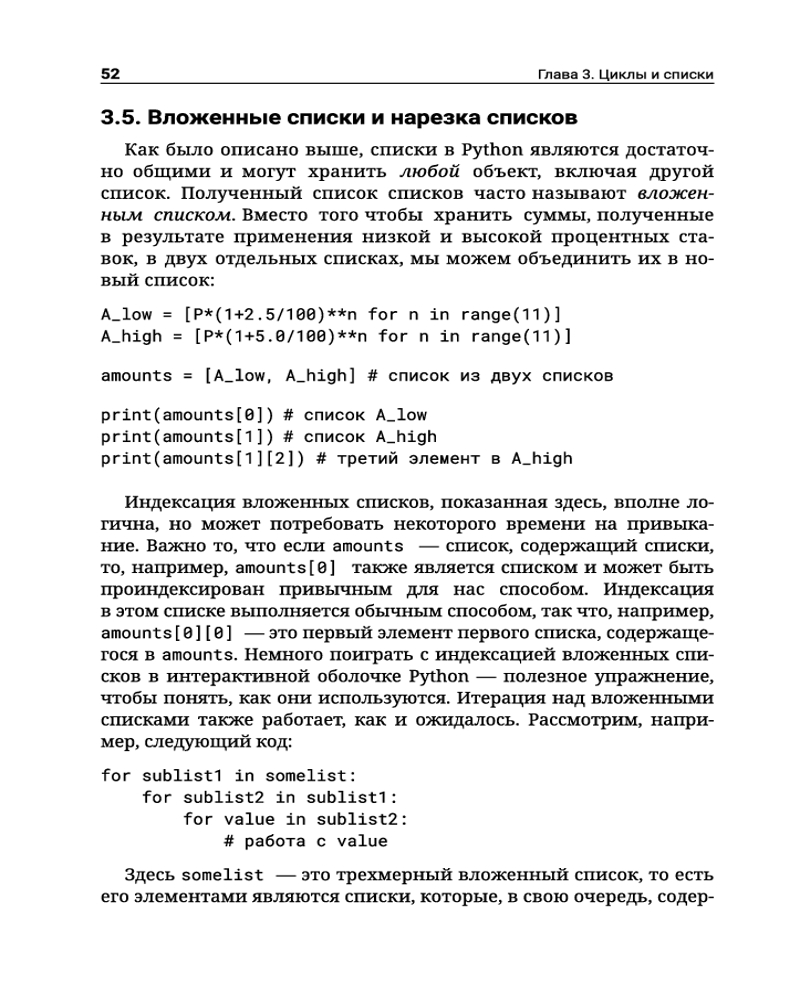 52 Глава 3. Циклы и списки

3.5. Вложенные списки и нарезка списков

Как было описано выше, списки в Python являются достаточно общими и могут хранить любой объект, включая другой список. Полученный список списков часто называют вложенным списком. Вместо того чтобы хранить суммы, полученные в результате применения низкой и высокой процентных ставок, в двух отдельных списках, мы можем объединить их в новый список:

A_low = [P*(1+2.5/100)**n for n in range(11)]
A_high = [P*(1+5.0/100)**n for n in range(11)]

amounts = [A_low, A_high] # список из двух списков

print(amounts[0]) # список A_low
print(amounts[1]) # список A_high
print(amounts[1][2]) # третий элемент в A_high

Индексация вложенных списков, показанная здесь, вполне логична, но может потребовать некоторого времени на привыкание. Важно то, что если amounts — список, содержащий списки, то, например, amounts[0] также является списком и может быть проиндексирован привычным для нас способом. Индексация в этом списке выполняется обычным способом, так что, например, amounts[0][0] — это первый элемент первого списка, содержащегося в amounts. Немного поиграть с индексацией вложенных списков в интерактивной оболочке Python — полезное упражнение, чтобы понять, как они используются. Итерация над вложенными списками также работает, как и ожидалось. Рассмотрим, например, следующий код:

for sublist1 in somelist:
    for sublist2 in sublist1:
        for value in sublist2:
            # работа с value

Здесь somelist — это трехмерный вложенный список, то есть его элементами являются списки, которые, в свою очередь, содер-